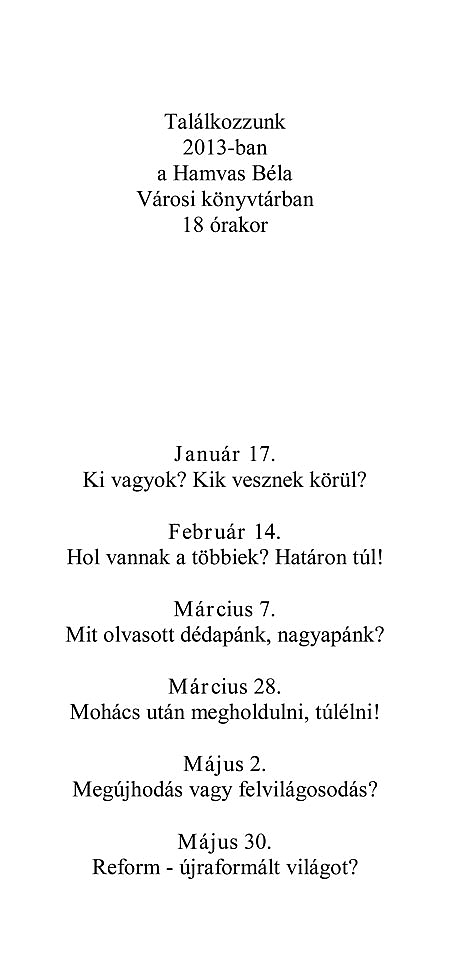 Találkozzunk
2013-ban
a Hamvas Béla
Városi könyvtárban
18 órakor

Január 17.
Ki vagyok? Kik vesznek körül?

Február 14.
Hol vannak a többiek? Határon túl!

Március 7.
Mit olvasott dédapánk, nagyapánk?

Március 28.
Mohács után megholdulni, túlélni!

Május 2.
Megújhodás vagy felvilágosodás?

Május 30.
Reform - újraformált világot?